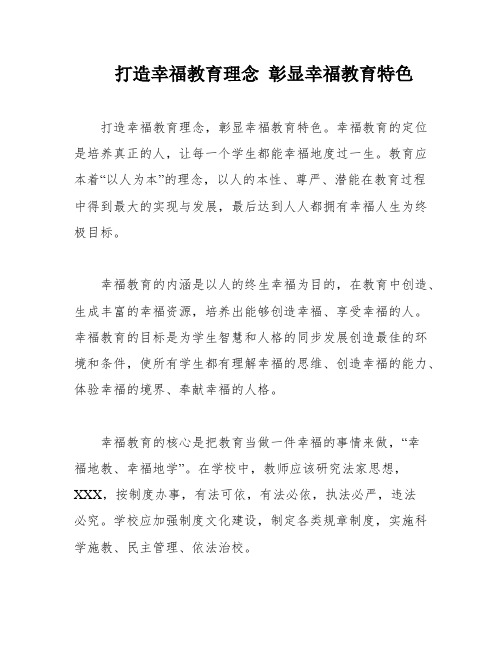 打造幸福教育理念 彰显幸福教育特色

打造幸福教育理念，彰显幸福教育特色。幸福教育的定位是培养真正的人，让每一个学生都能幸福地度过一生。教育应本着“以人为本”的理念，以人的本性、尊严、潜能在教育过程中得到最大的实现与发展，最后达到人人都拥有幸福人生为终极目标。

幸福教育的内涵是以人的终生幸福为目的，在教育中创造、生成丰富的幸福资源，培养出能够创造幸福、享受幸福的人。幸福教育的目标是为学生智慧和人格的同步发展创造最佳的环境和条件，使所有学生都有理解幸福的思维、创造幸福的能力、体验幸福的境界、奉献幸福的人格。

幸福教育的核心是把教育当做一件幸福的事情来做，“幸福地教、幸福地学”。在学校中，教师应该研究法家思想，XXX，按制度办事，有法可依，有法必依，执法必严，违法必究。学校应加强制度文化建设，制定各类规章制度，实施科学施教、民主管理、依法治校。